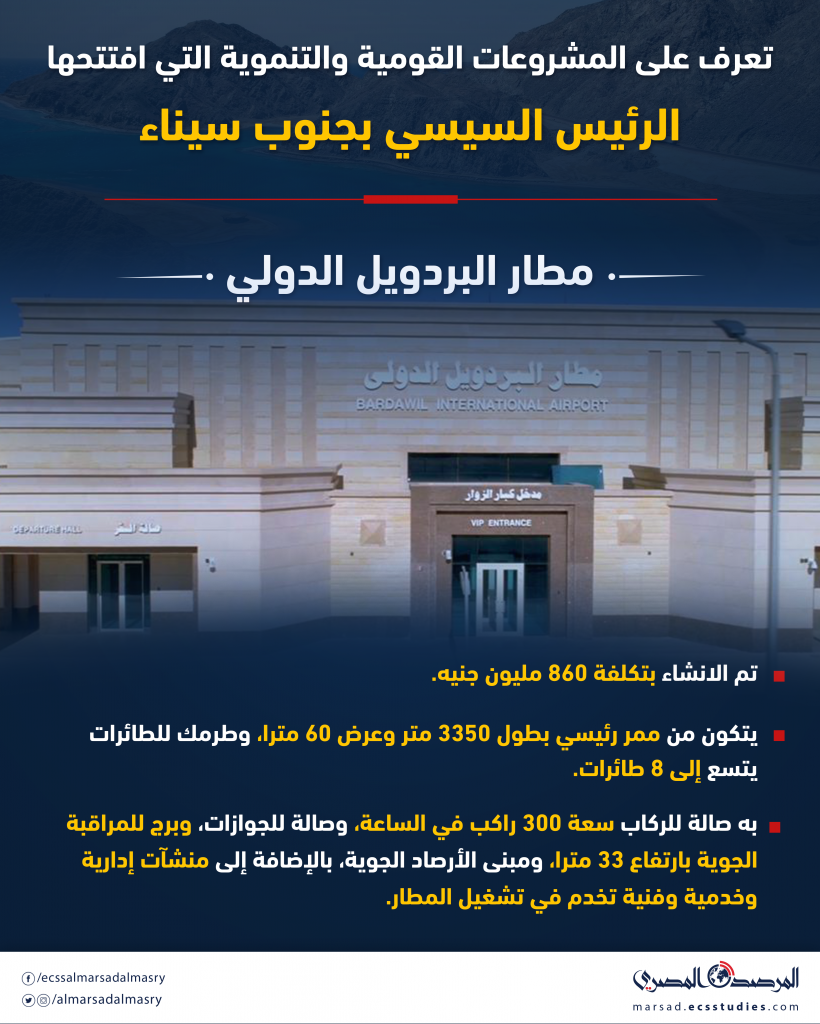 تعرف على المشروعات القومية والتنموية التي افتتحها

الرئيس السيسي بجنوب سيناء

مطار البردويل الدولي

مطار البردويل الدولى
BARDAWIL INTERNATIONAL AIRPORT

مدخل كبار الزوار
VIP ENTRANCE

DEPARTURE HALL
صالة السفر

تم الانشاء بتكلفة 860 مليون جنيه.

يتكون من ممر رئيسي بطول 3350 متر وعرض 60 مترا، وطرمك للطائرات يتسع إلى 8 طائرات.

به صالة للركاب سعة 300 راكب في الساعة، وصالة للجوازات، وبرج للمراقبة الجوية بارتفاع 33 مترا، ومبنى الأرصاد الجوية، بالإضافة إلى منشآت إدارية وخدمية وفنية تخدم في تشغيل المطار.

/ecssalmarsadalmasry
/almarsadalmasry

المرصد المصري
marsad.ecsstudies.com